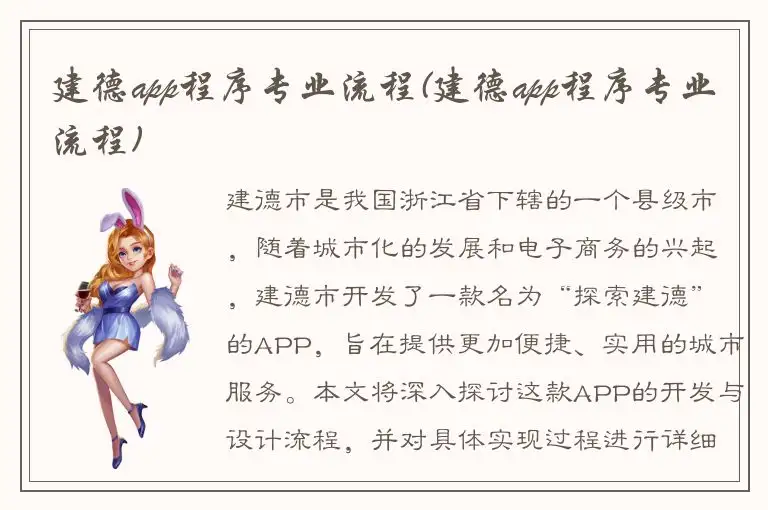 建德app程序专业流程(建德app程序专业流程)

建德市是我国浙江省下辖的一个县级市，随着城市化的发展和电子商务的兴起，建德市开发了一款名为“探索建德”的APP，旨在提供更加便捷、实用的城市服务。本文将深入探讨这款APP的开发与设计流程，并对具体实现过程进行详细